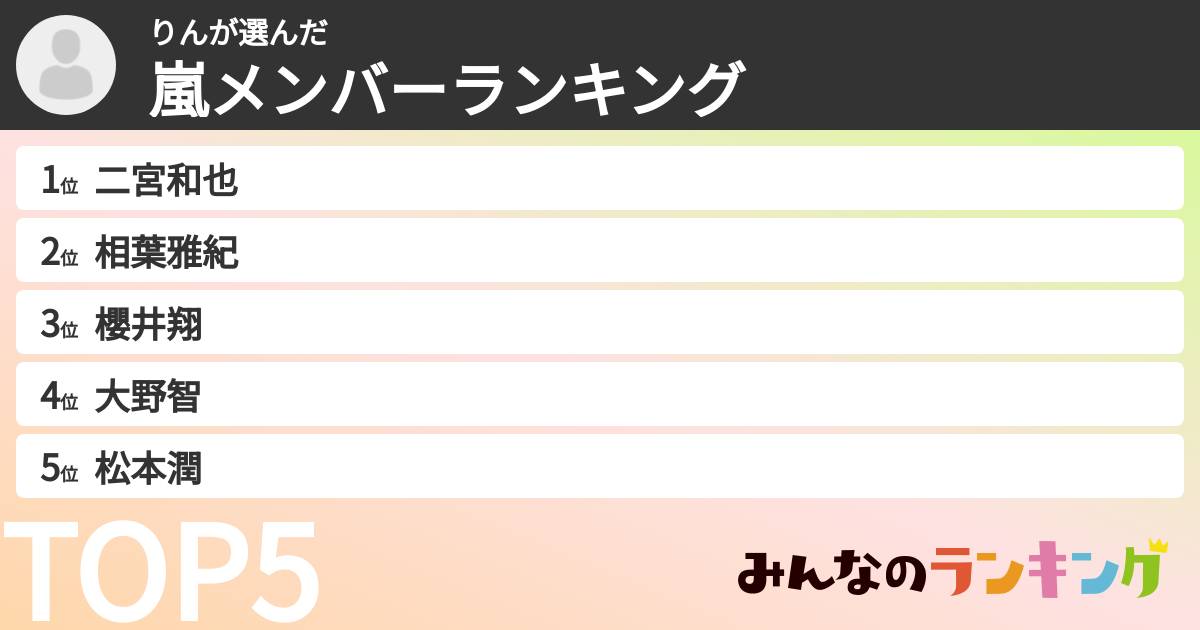 りんが選んだ
嵐メンバーランキング

1位 二宮和也
2位 相葉雅紀
3位 櫻井翔
4位 大野智
5位 松本潤

TOP5

みんなのランキング